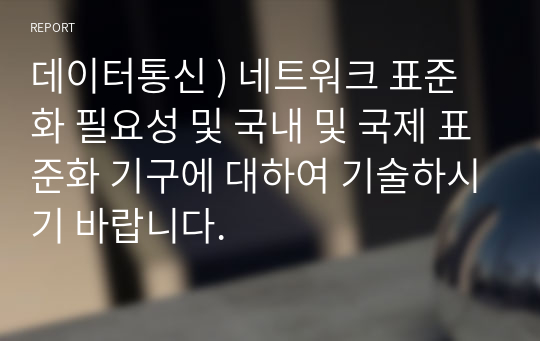 REPORT

데이터통신 ) 네트워크 표준화 필요성 및 국내 및 국제 표준화 기구에 대하여 기술하시기 바랍니다.